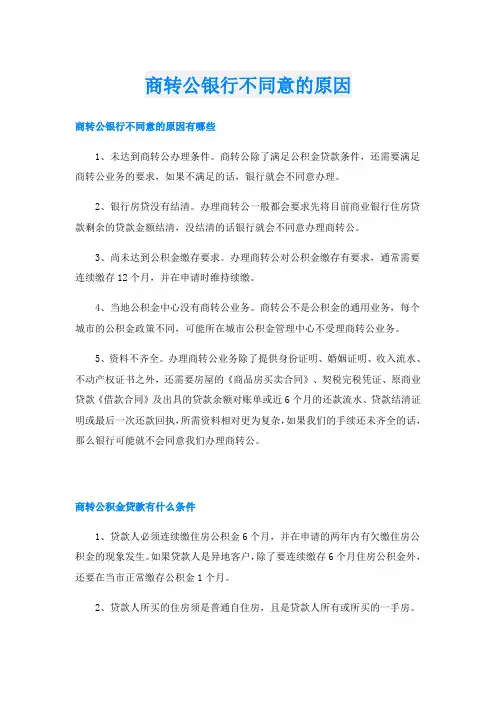 商转公银行不同意的原因

商转公银行不同意的原因有哪些

1、未达到商转公办理条件。商转公除了满足公积金贷款条件，还需要满足商转公业务的要求，如果不满足的话，银行就会不同意办理。

2、银行房贷没有结清。办理商转公一般都会要求先将目前商业银行住房贷款剩余的贷款金额结清，没结清的话银行就会不同意办理商转公。

3、尚未达到公积金缴存要求。办理商转公对公积金缴存有要求，通常需要连续缴存12个月，并在申请时维持续缴。

4、当地公积金中心没有商转公业务。商转公不是公积金的通用业务，每个城市的公积金政策不同，可能所在城市公积金管理中心不受理商转公业务。

5、资料不齐全。办理商转公业务除了提供身份证明、婚姻证明、收入流水、不动产权证书之外，还需要房屋的《商品房买卖合同》、契税完税凭证、原商业贷款《借款合同》及出具的贷款余额对账单或近6个月的还款流水、贷款结清证明或最后一次还款回执，所需资料相对更为复杂，如果我们的手续还未齐全的话，那么银行可能就不会同意我们办理商转公。

商转公积金贷款有什么条件

1、贷款人必须连续缴住房公积金6个月，并在申请的两年内有欠缴住房公积金的现象发生。如果贷款人是异地客户，除了要连续缴存6个月住房公积金外，还要在当市正常缴存公积金1个月。

2、贷款人所买的住房须是普通自住房，且是贷款人所有或所买的一手房。